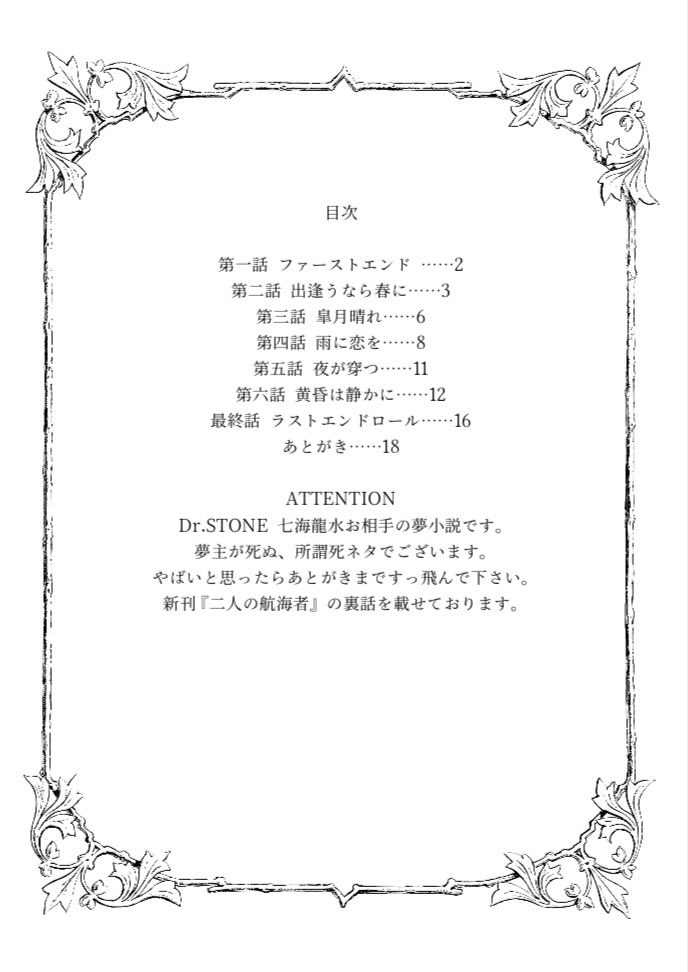 目次

第一話 ファーストエンド ……2
第二話 出逢うなら春に……3
第三話 皐月晴れ……6
第四話 雨に恋を……8
第五話 夜が穿つ……11
第六話 黄昏は静かに……12
最終話 ラストエンドロール……16
あとがき……18

ATTENTION
Dr.STONE 七海龍水お相手の夢小説です。
夢主が死ぬ、所謂死ネタでございます。
やばいと思ったらあとがきまですっ飛んで下さい。
新刊『二人の航海者』の裏話を載せております。